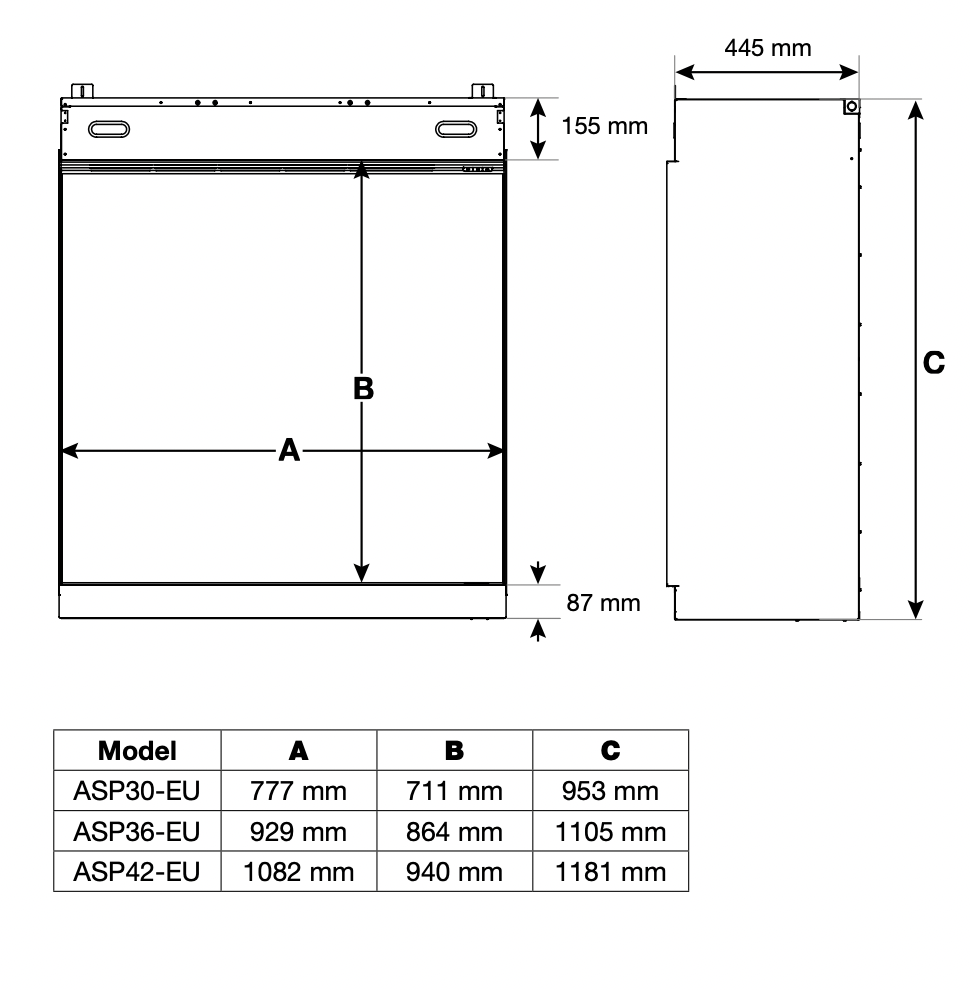 445 mm

155 mm

B

A

C

87 mm

| Model | A | B | C |
|---|---|---|---|
| ASP30-EU | 777 mm | 711 mm | 953 mm |
| ASP36-EU | 929 mm | 864 mm | 1105 mm |
| ASP42-EU | 1082 mm | 940 mm | 1181 mm |